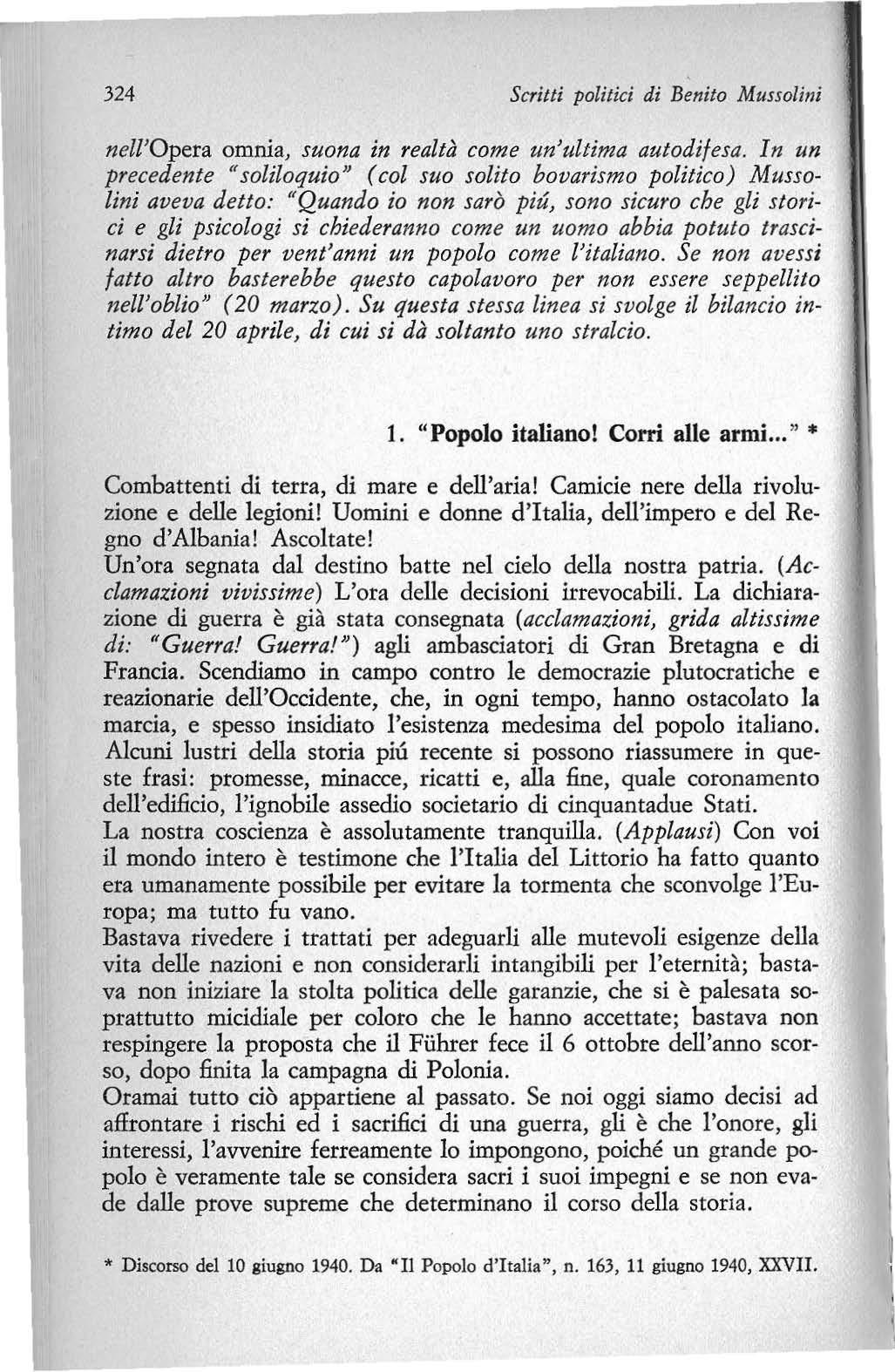 324 Scritti politici di Benito Mussolini

nell'Opera omnia, suona in realtà come un'ultima autodifesa. In un precedente "soliloquio" (col suo solito bovarismo politico) Mussolini aveva detto: "Quando io non sarò piú, sono sicuro che gli storici e gli psicologi si chiederanno come un uomo abbia potuto trascinarsi dietro per vent'anni un popolo come l'italiano. Se non avessi fatto altro basterebbe questo capolavoro per non essere seppellito nell'oblio" (20 marzo). Su questa stessa linea si svolge il bilancio intimo del 20 aprile, di cui si dà soltanto uno stralcio.

1. "Popolo italiano! Corri alle armi..." *

Combattenti di terra, di mare e dell'aria! Camicie nere della rivoluzione e delle legioni! Uomini e donne d'Italia, dell'impero e del Regno d'Albania! Ascoltate!
Un'ora segnata dal destino batte nel cielo della nostra patria. (Acclamazioni vivissime) L'ora delle decisioni irrevocabili. La dichiarazione di guerra è già stata consegnata (acclamazioni, grida altissime di: "Guerra! Guerra!") agli ambasciatori di Gran Bretagna e di Francia. Scendiamo in campo contro le democrazie plutocratiche e reazionarie dell'Occidente, che, in ogni tempo, hanno ostacolato la marcia, e spesso insidiato l'esistenza medesima del popolo italiano. Alcuni lustri della storia piú recente si possono riassumere in queste frasi: promesse, minacce, ricatti e, alla fine, quale coronamento dell'edificio, l'ignobile assedio societario di cinquantadue Stati.
La nostra coscienza è assolutamente tranquilla. (Applausi) Con voi il mondo intero è testimone che l'Italia del Littorio ha fatto quanto era umanamente possibile per evitare la tormenta che sconvolge l'Europa; ma tutto fu vano.
Bastava rivedere i trattati per adeguarli alle mutevoli esigenze della vita delle nazioni e non considerarli intangibili per l'eternità; bastava non iniziare la stolta politica delle garanzie, che si è palesata soprattutto micidiale per coloro che le hanno accettate; bastava non respingere la proposta che il Führer fece il 6 ottobre dell'anno scorso, dopo finita la campagna di Polonia.
Oramai tutto ciò appartiene al passato. Se noi oggi siamo decisi ad affrontare i rischi ed i sacrifici di una guerra, gli è che l'onore, gli interessi, l'avvenire ferreamente lo impongono, poiché un grande popolo è veramente tale se considera sacri i suoi impegni e se non evade dalle prove supreme che determinano il corso della storia.

* Discorso del 10 giugno 1940. Da "Il Popolo d'Italia", n. 163, 11 giugno 1940, XXVII.